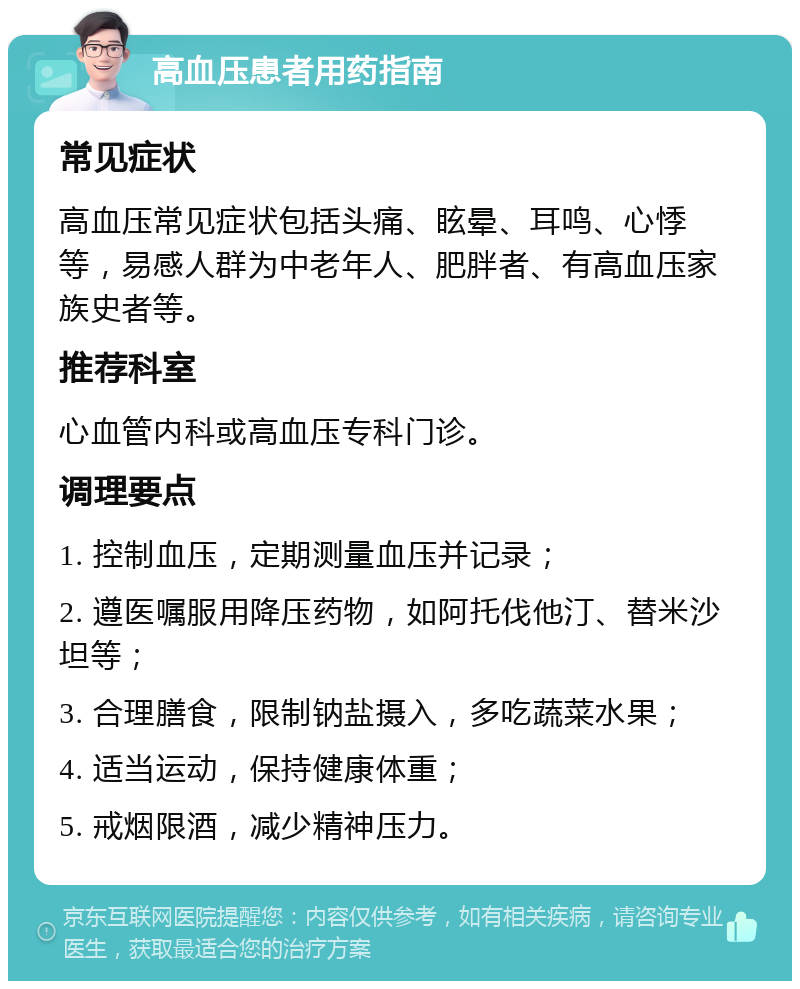 高血压患者用药指南

常见症状

高血压常见症状包括头痛、眩晕、耳鸣、心悸等，易感人群为中老年人、肥胖者、有高血压家族史者等。

推荐科室

心血管内科或高血压专科门诊。

调理要点

1. 控制血压，定期测量血压并记录；

2. 遵医嘱服用降压药物，如阿托伐他汀、替米沙坦等；

3. 合理膳食，限制钠盐摄入，多吃蔬菜水果；

4. 适当运动，保持健康体重；

5. 戒烟限酒，减少精神压力。

京东互联网医院提醒您：内容仅供参考，如有相关疾病，请咨询专业医生，获取最适合您的治疗方案